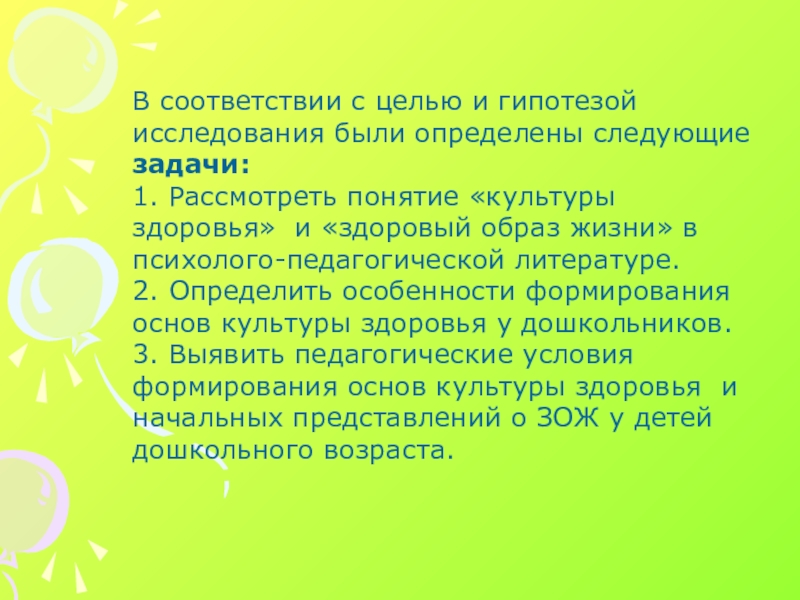 В соответствии с целью и гипотезой исследования были определены следующие задачи:

1. Рассмотреть понятие «культуры здоровья» и «здоровый образ жизни» в психолого-педагогической литературе.

2. Определить особенности формирования основ культуры здоровья у дошкольников.

3. Выявить педагогические условия формирования основ культуры здоровья и начальных представлений о ЗОЖ у детей дошкольного возраста.